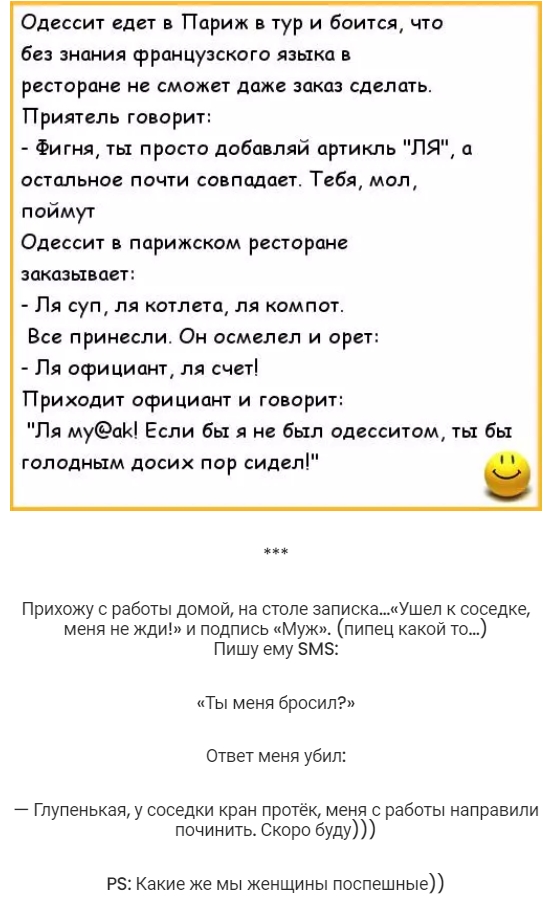 Одессит едет в Париж в тур и боится, что без знания французского языка в ресторане не сможет даже заказ сделать.
Приятель говорит:
- Фигня, ты просто добавляй артикль "ЛЯ", а остальное почти совпадает. Тебя, мол, поймут
Одессит в парижском ресторане заказывает:
- Ля суп, ля котлета, ля компот.
Все принесли. Он осмелел и орет:
- Ля официант, ля счет!
Приходит официант и говорит:
"Ля му@ак! Если бы я не был одесситом, ты бы голодным досих пор сидел!"

***

Прихожу с работы домой, на столе записка...«Ушел к соседке, меня не жди!» и подпись «Муж». (пипец какой то...)
Пишу ему SMS:

«Ты меня бросил?»

Ответ меня убил:

— Глупенькая, у соседки кран протёк, меня с работы направили починить. Скоро буду)))

PS: Какие же мы женщины поспешные))